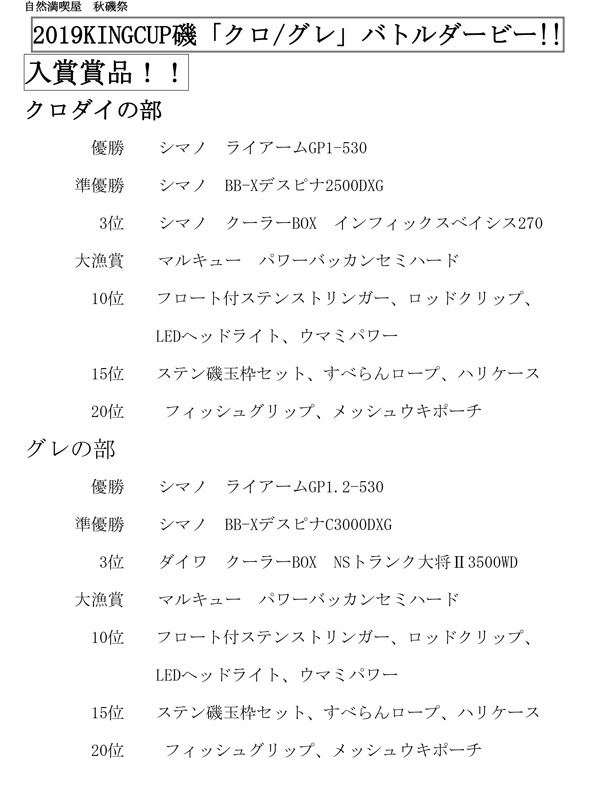 自然満喫屋　秋磯祭

2019KINGCUP磯「クロ/グレ」バトルダービー!!

入賞賞品！！

クロダイの部

優勝　シマノ　ライアームGP1-530

準優勝　シマノ　BB-Xデスピナ2500DXG

3位　シマノ　クーラーBOX　インフィックスベイシス270

大漁賞　マルキュー　パワーバッカンセミハード

10位　フロート付ステンストリンガー、ロッドクリップ、LEDヘッドライト、ウマミパワー

15位　ステン磯玉枠セット、すべらんロープ、ハリケース

20位　フィッシュグリップ、メッシュウキポーチ

グレの部

優勝　シマノ　ライアームGP1.2-530

準優勝　シマノ　BB-XデスピナC3000DXG

3位　ダイワ　クーラーBOX　NSトランク大将Ⅱ3500WD

大漁賞　マルキュー　パワーバッカンセミハード

10位　フロート付ステンストリンガー、ロッドクリップ、LEDヘッドライト、ウマミパワー

15位　ステン磯玉枠セット、すべらんロープ、ハリケース

20位　フィッシュグリップ、メッシュウキポーチ